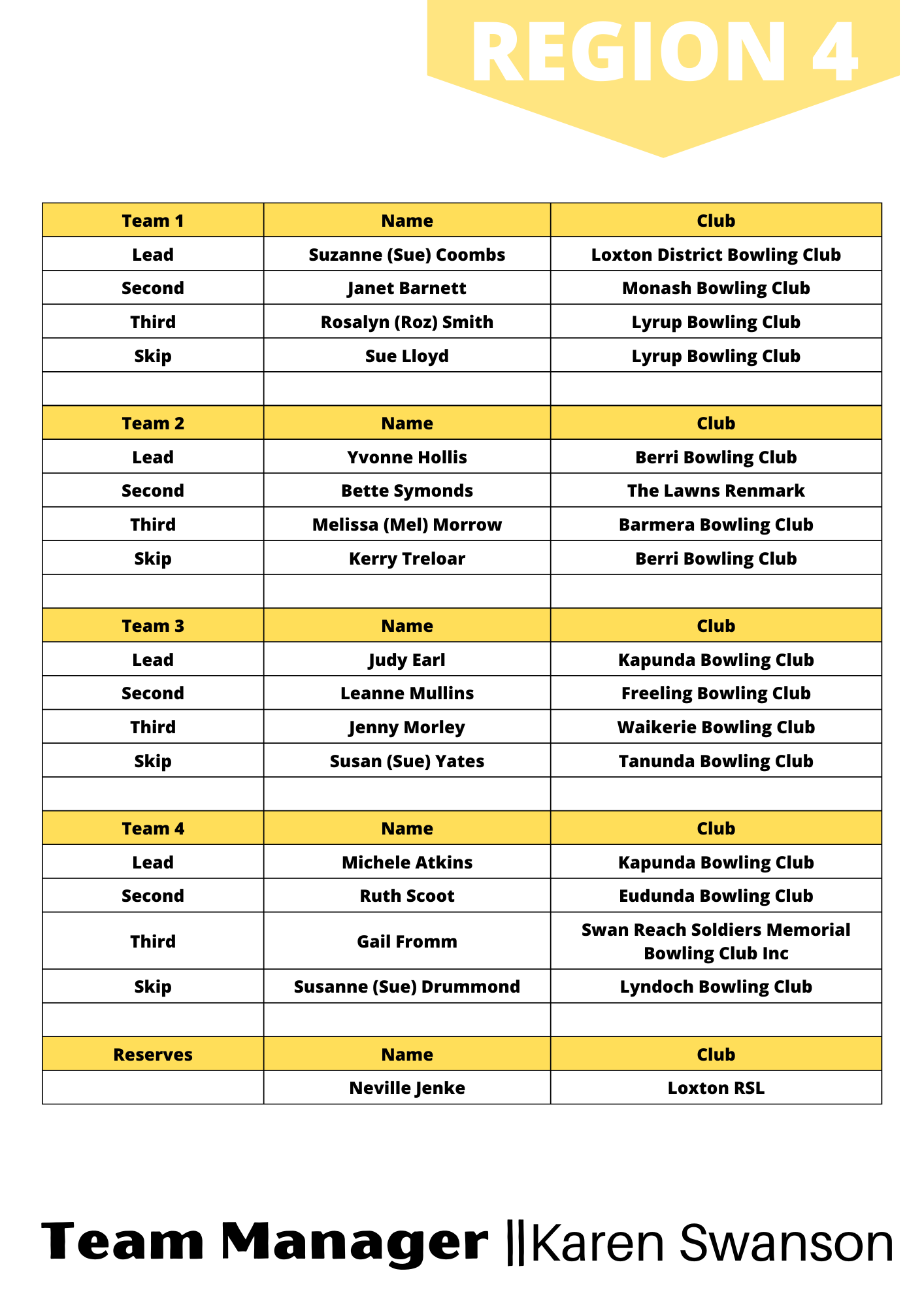 REGION 4

| Team 1 | Name | Club |
|---|---|---|
| Lead | Suzanne (Sue) Coombs | Loxton District Bowling Club |
| Second | Janet Barnett | Monash Bowling Club |
| Third | Rosalyn (Roz) Smith | Lyrup Bowling Club |
| Skip | Sue Lloyd | Lyrup Bowling Club |
| | | |
| Team 2 | Name | Club |
| Lead | Yvonne Hollis | Berri Bowling Club |
| Second | Bette Symonds | The Lawns Renmark |
| Third | Melissa (Mel) Morrow | Barmera Bowling Club |
| Skip | Kerry Treloar | Berri Bowling Club |
| | | |
| Team 3 | Name | Club |
| Lead | Judy Earl | Kapunda Bowling Club |
| Second | Leanne Mullins | Freeling Bowling Club |
| Third | Jenny Morley | Waikerie Bowling Club |
| Skip | Susan (Sue) Yates | Tanunda Bowling Club |
| | | |
| Team 4 | Name | Club |
| Lead | Michele Atkins | Kapunda Bowling Club |
| Second | Ruth Scoot | Eudunda Bowling Club |
| Third | Gail Fromm | Swan Reach Soldiers Memorial Bowling Club Inc |
| Skip | Susanne (Sue) Drummond | Lyndoch Bowling Club |
| | | |
| Reserves | Name | Club |
| | Neville Jenke | Loxton RSL |

Team Manager ||Karen Swanson